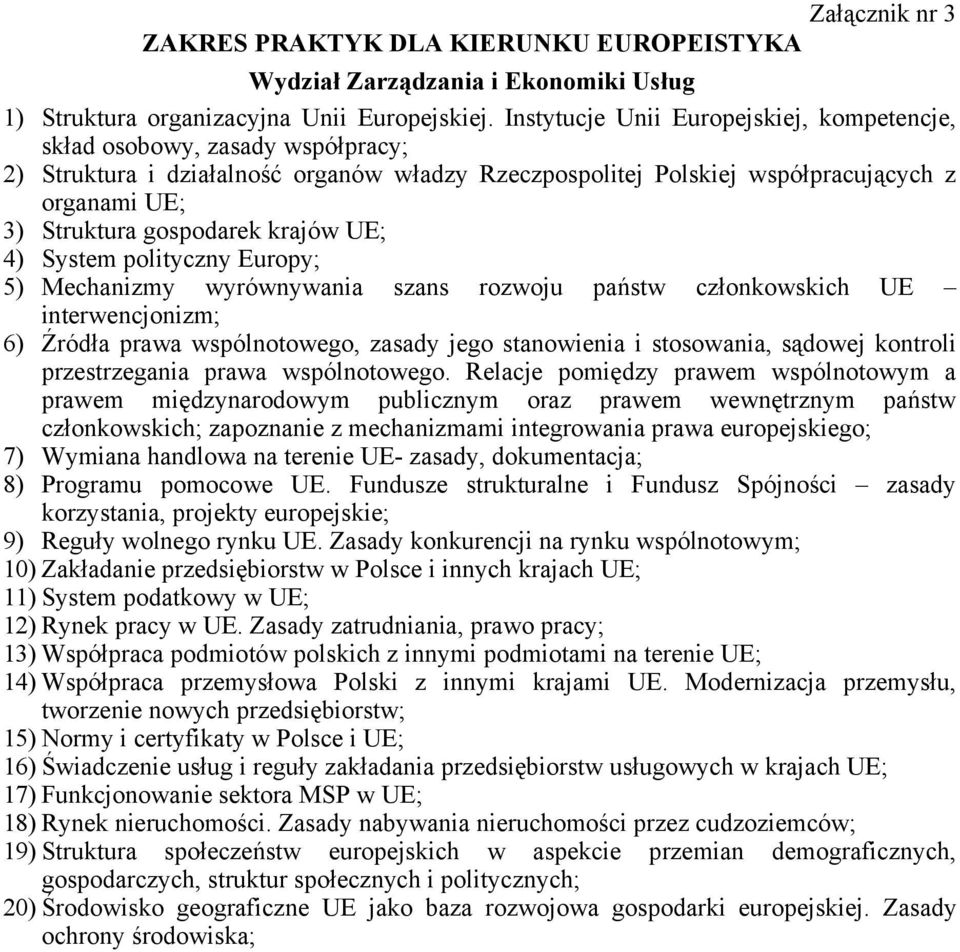 Załącznik nr 3

ZAKRES PRAKTYK DLA KIERUNKU EUROPEISTYKA

Wydział Zarządzania i Ekonomiki Usług

1) Struktura organizacyjna Unii Europejskiej. Instytucje Unii Europejskiej, kompetencje, skład osobowy, zasady współpracy;
2) Struktura i działalność organów władzy Rzeczpospolitej Polskiej współpracujących z organami UE;
3) Struktura gospodarek krajów UE;
4) System polityczny Europy;
5) Mechanizmy wyrównywania szans rozwoju państw członkowskich UE – interwencjonizm;
6) Źródła prawa wspólnotowego, zasady jego stanowienia i stosowania, sądowej kontroli przestrzegania prawa wspólnotowego. Relacje pomiędzy prawem wspólnotowym a prawem międzynarodowym publicznym oraz prawem wewnętrznym państw członkowskich; zapoznanie z mechanizmami integrowania prawa europejskiego;
7) Wymiana handlowa na terenie UE- zasady, dokumentacja;
8) Programu pomocowe UE. Fundusze strukturalne i Fundusz Spójności – zasady korzystania, projekty europejskie;
9) Reguły wolnego rynku UE. Zasady konkurencji na rynku wspólnotowym;
10) Zakładanie przedsiębiorstw w Polsce i innych krajach UE;
11) System podatkowy w UE;
12) Rynek pracy w UE. Zasady zatrudniania, prawo pracy;
13) Współpraca podmiotów polskich z innymi podmiotami na terenie UE;
14) Współpraca przemysłowa Polski z innymi krajami UE. Modernizacja przemysłu, tworzenie nowych przedsiębiorstw;
15) Normy i certyfikaty w Polsce i UE;
16) Świadczenie usług i reguły zakładania przedsiębiorstw usługowych w krajach UE;
17) Funkcjonowanie sektora MSP w UE;
18) Rynek nieruchomości. Zasady nabywania nieruchomości przez cudzoziemców;
19) Struktura społeczeństw europejskich w aspekcie przemian demograficznych, gospodarczych, struktur społecznych i politycznych;
20) Środowisko geograficzne UE jako baza rozwojowa gospodarki europejskiej. Zasady ochrony środowiska;